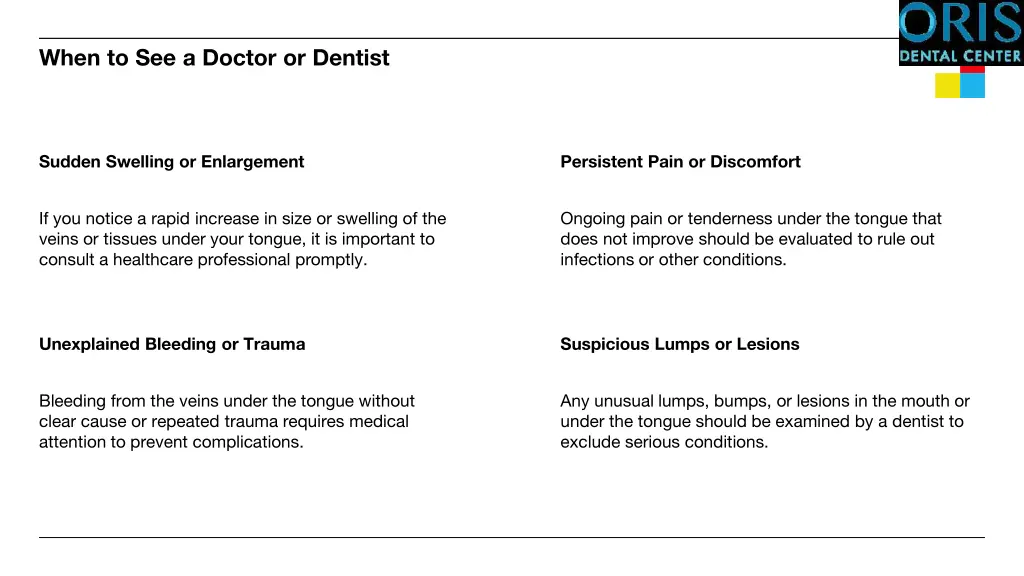 ORIS DENTAL CENTER

When to See a Doctor or Dentist

Sudden Swelling or Enlargement

If you notice a rapid increase in size or swelling of the veins or tissues under your tongue, it is important to consult a healthcare professional promptly.

Unexplained Bleeding or Trauma

Bleeding from the veins under the tongue without clear cause or repeated trauma requires medical attention to prevent complications.

Persistent Pain or Discomfort

Ongoing pain or tenderness under the tongue that does not improve should be evaluated to rule out infections or other conditions.

Suspicious Lumps or Lesions

Any unusual lumps, bumps, or lesions in the mouth or under the tongue should be examined by a dentist to exclude serious conditions.